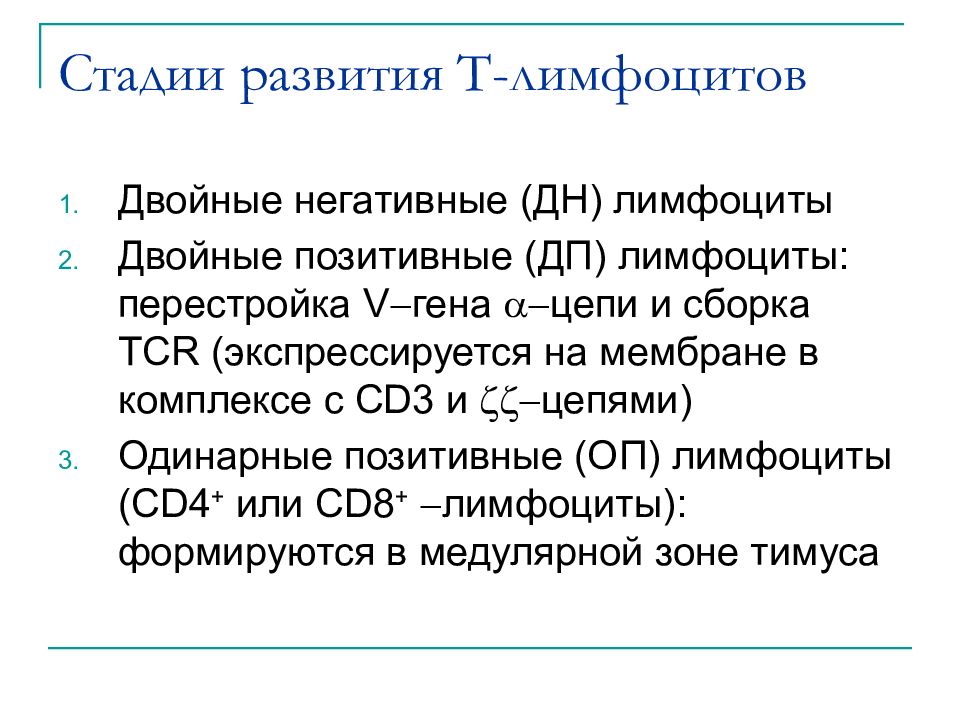 Стадии развития Т-лимфоцитов

1. Двойные негативные (ДН) лимфоциты
2. Двойные позитивные (ДП) лимфоциты: перестройка V–гена $\alpha$–цепи и сборка TCR (экспрессируется на мембране в комплексе с CD3 и $\zeta\zeta$–цепями)
3. Одинарные позитивные (ОП) лимфоциты (CD4$^+$ или CD8$^+$ –лимфоциты): формируются в медулярной зоне тимуса